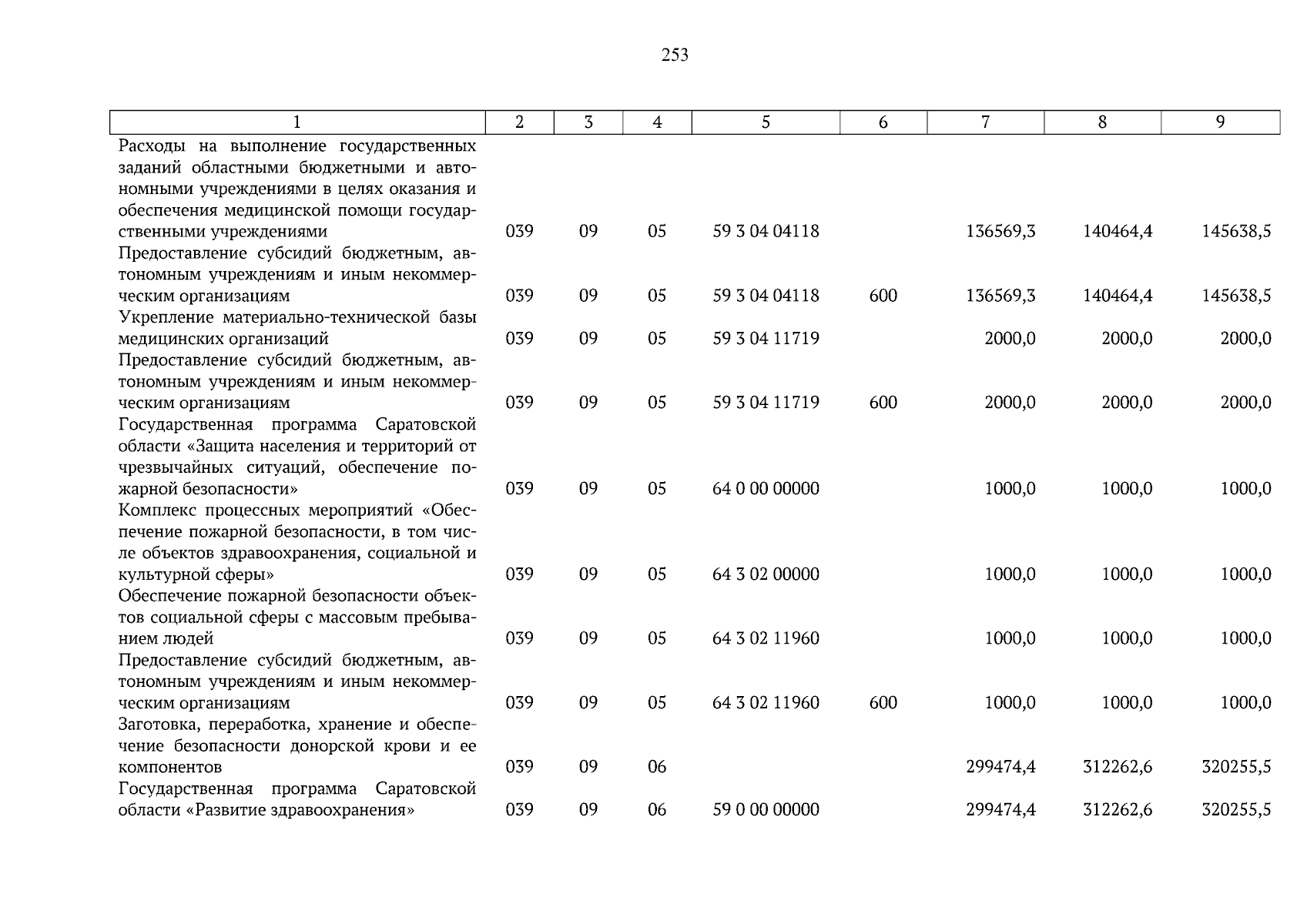 253

| 1 | 2 | 3 | 4 | 5 | 6 | 7 | 8 | 9 |
|---|---|---|---|---|---|---|---|---|
| Расходы на выполнение государственных заданий областными бюджетными и автономными учреждениями в целях оказания и обеспечения медицинской помощи государственными учреждениями | 039 | 09 | 05 | 59 3 04 04118 | | 136569,3 | 140464,4 | 145638,5 |
| Предоставление субсидий бюджетным, автономным учреждениям и иным некоммерческим организациям | 039 | 09 | 05 | 59 3 04 04118 | 600 | 136569,3 | 140464,4 | 145638,5 |
| Укрепление материально-технической базы медицинских организаций | 039 | 09 | 05 | 59 3 04 11719 | | 2000,0 | 2000,0 | 2000,0 |
| Предоставление субсидий бюджетным, автономным учреждениям и иным некоммерческим организациям | 039 | 09 | 05 | 59 3 04 11719 | 600 | 2000,0 | 2000,0 | 2000,0 |
| Государственная программа Саратовской области «Защита населения и территорий от чрезвычайных ситуаций, обеспечение пожарной безопасности» | 039 | 09 | 05 | 64 0 00 00000 | | 1000,0 | 1000,0 | 1000,0 |
| Комплекс процессных мероприятий «Обеспечение пожарной безопасности, в том числе объектов здравоохранения, социальной и культурной сферы» | 039 | 09 | 05 | 64 3 02 00000 | | 1000,0 | 1000,0 | 1000,0 |
| Обеспечение пожарной безопасности объектов социальной сферы с массовым пребыванием людей | 039 | 09 | 05 | 64 3 02 11960 | | 1000,0 | 1000,0 | 1000,0 |
| Предоставление субсидий бюджетным, автономным учреждениям и иным некоммерческим организациям | 039 | 09 | 05 | 64 3 02 11960 | 600 | 1000,0 | 1000,0 | 1000,0 |
| Заготовка, переработка, хранение и обеспечение безопасности донорской крови и ее компонентов | 039 | 09 | 06 | | | 299474,4 | 312262,6 | 320255,5 |
| Государственная программа Саратовской области «Развитие здравоохранения» | 039 | 09 | 06 | 59 0 00 00000 | | 299474,4 | 312262,6 | 320255,5 |